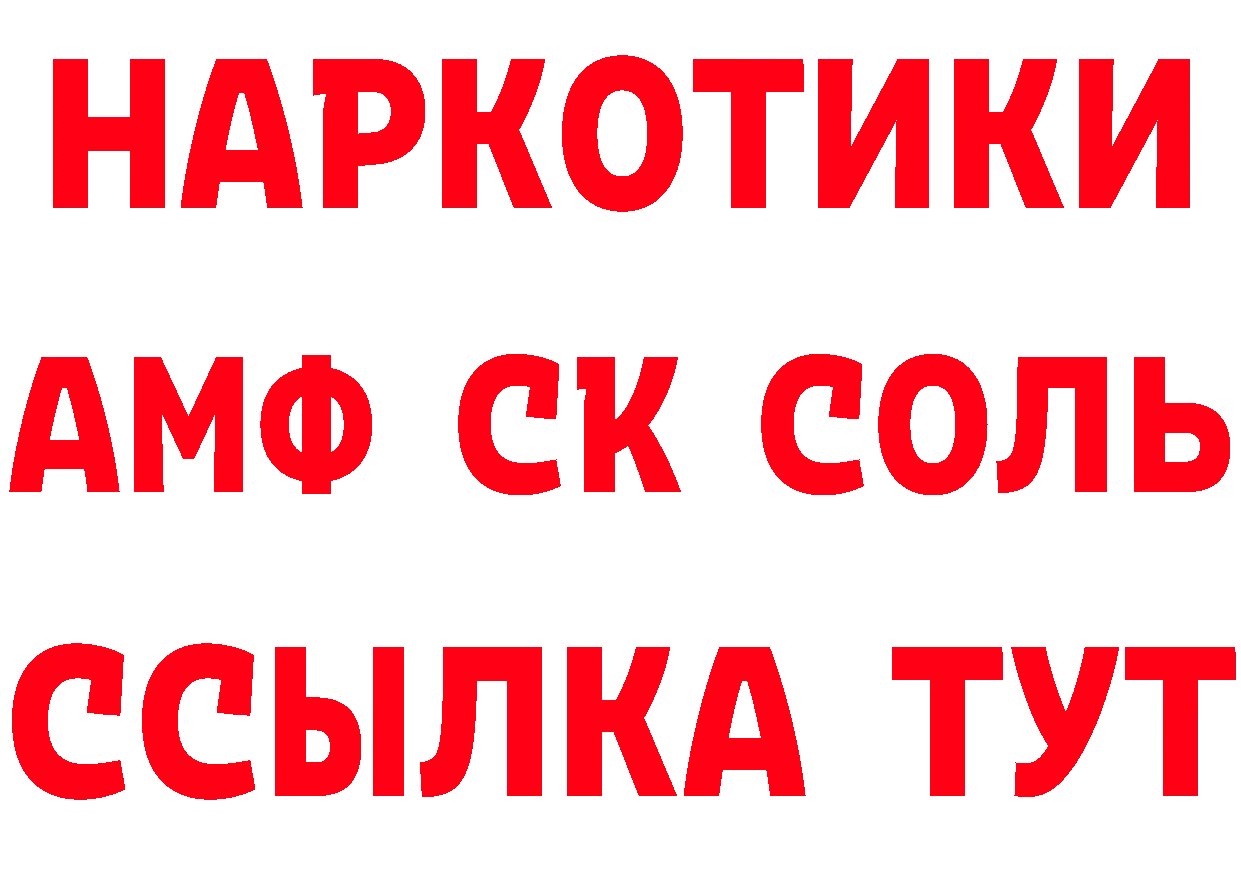 НАРКОТИКИ

АМФ СК СОЛЬ

ССЫЛКА ТУТ